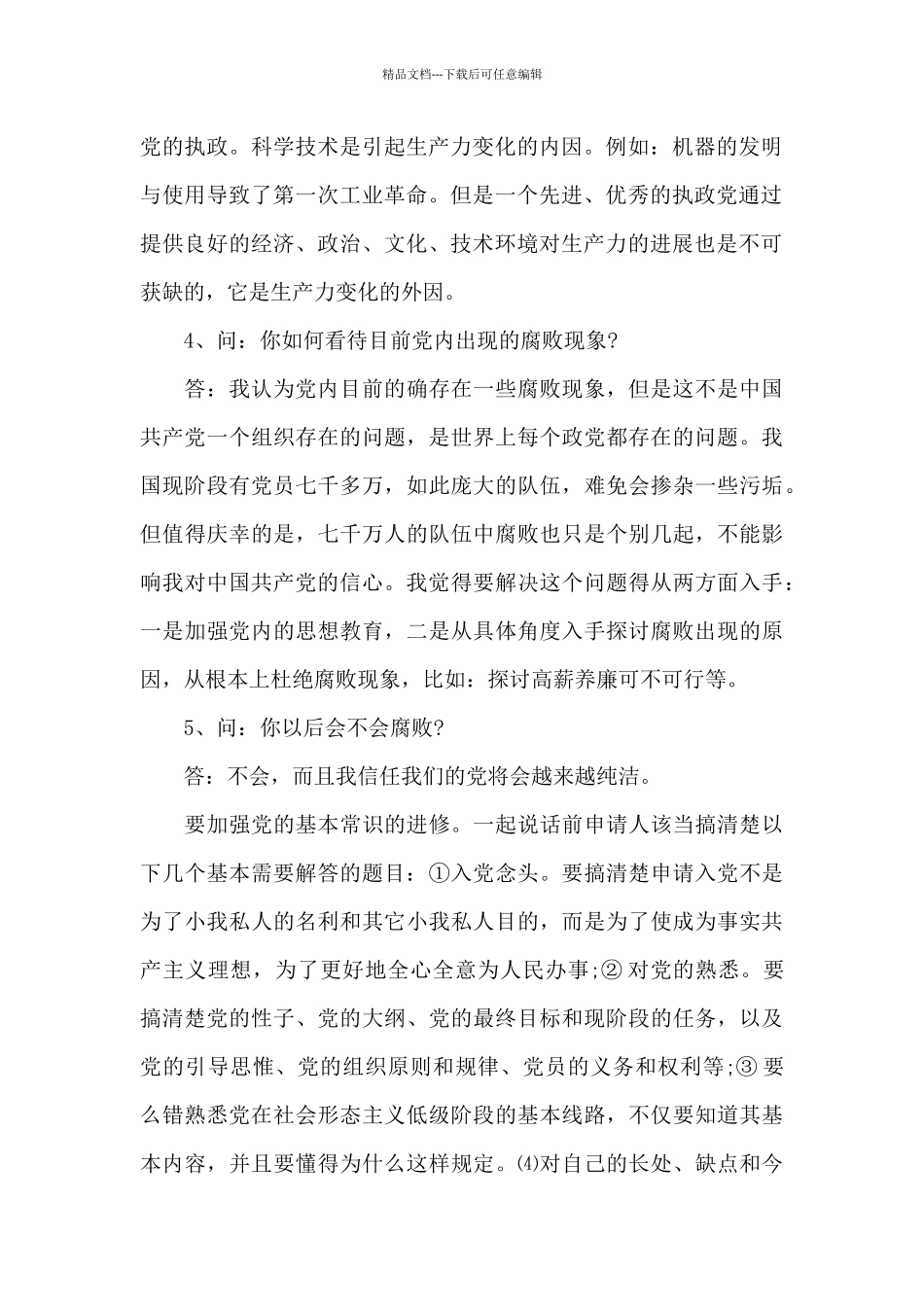 精品文档---下载后可任意编辑

党的执政。科学技术是引起生产力变化的内因。例如：机器的发明与使用导致了第一次工业革命。但是一个先进、优秀的执政党通过提供良好的经济、政治、文化、技术环境对生产力的进展也是不可获缺的，它是生产力变化的外因。

4、问：你如何看待目前党内出现的腐败现象?

答：我认为党内目前的确存在一些腐败现象，但是这不是中国共产党一个组织存在的问题，是世界上每个政党都存在的问题。我国现阶段有党员七千多万，如此庞大的队伍，难免会掺杂一些污垢。但值得庆幸的是，七千万人的队伍中腐败也只是个别几起，不能影响我对中国共产党的信心。我觉得要解决这个问题得从两方面入手：一是加强党内的思想教育，二是从具体角度入手探讨腐败出现的原因，从根本上杜绝腐败现象，比如：探讨高薪养廉可不可行等。

5、问：你以后会不会腐败?

答：不会，而且我信任我们的党将会越来越纯洁。

要加强党的基本常识的进修。一起说话前申请人该当搞清楚以下几个基本需要解答的题目：①入党念头。要搞清楚申请入党不是为了小我私人的名利和其它小我私人目的，而是为了使成为事实共产主义理想，为了更好地全心全意为人民办事;② 对党的熟悉。要搞清楚党的性子、党的大纲、党的最终目标和现阶段的任务，以及党的引导思惟、党的组织原则和规律、党员的义务和权利等;③ 要么错熟悉党在社会形态主义低级阶段的基本线路，不仅要知道其基本内容，并且要懂得为什么这样规定。⑷对自己的长处、缺点和今